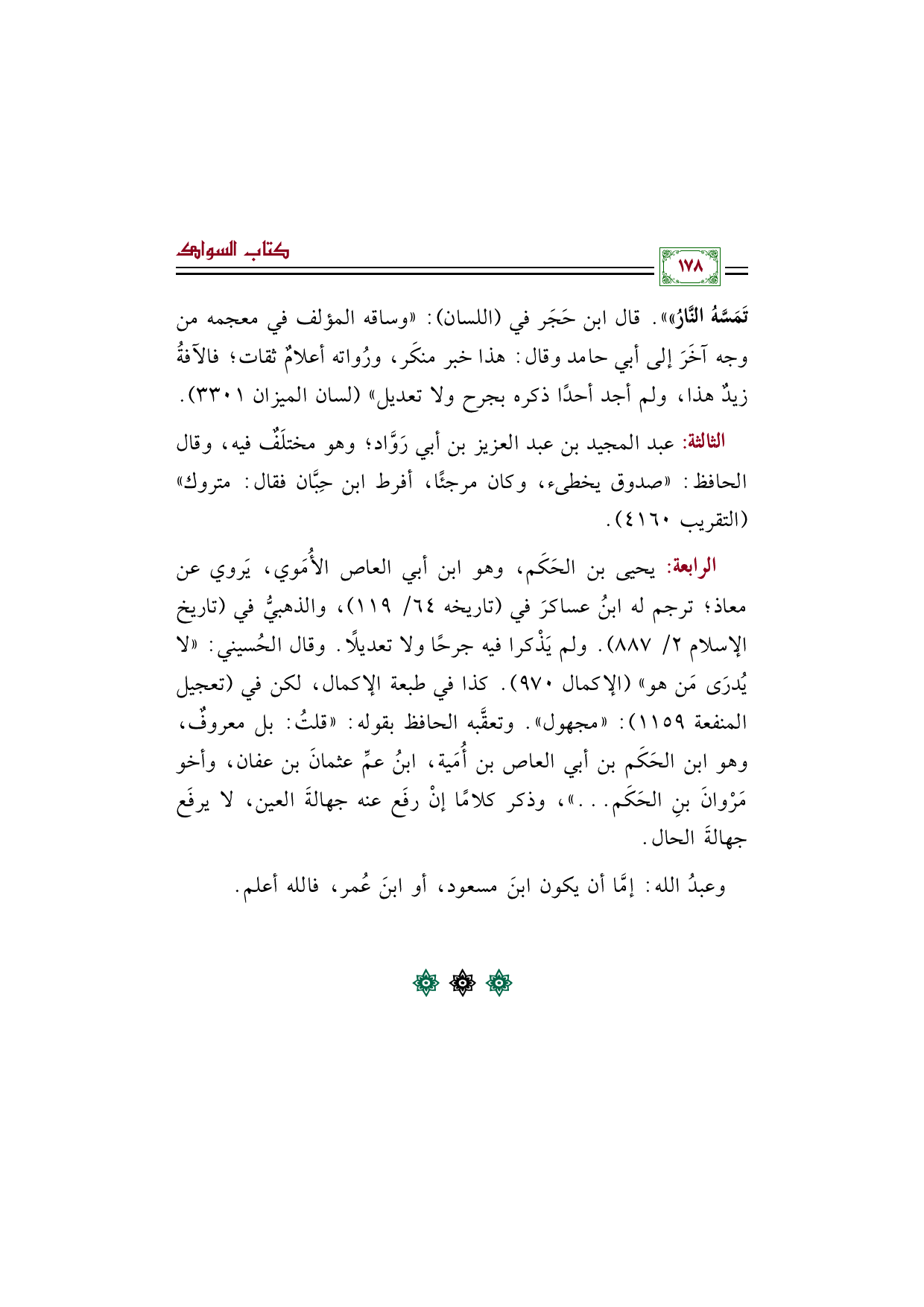 كتاب السواك

١٧٨

تَمَسَّهُ النَّارُ». قال ابن حَجَر في (اللسان): «وساقه المؤلف في معجمه من وجه آخَرَ إلى أبي حامد وقال: هذا خبر منكَر، ورُواته أعلامٌ ثقات؛ فالآفةُ زيدٌ هذا، ولم أجد أحدًا ذكره بجرح ولا تعديل» (لسان الميزان ٣٣٠١).

الثالثة: عبد المجيد بن عبد العزيز بن أبي رَوَّاد؛ وهو مختلَفٌ فيه، وقال الحافظ: «صدوق يخطىء، وكان مرجئًا، أفرط ابن حِبَّان فقال: متروك» (التقريب ٤١٦٠).

الرابعة: يحيى بن الحَكَم، وهو ابن أبي العاص الأُمَوي، يَروي عن معاذ؛ ترجم له ابنُ عساكرَ في (تاريخه ٦٤/ ١١٩)، والذهبيُّ في (تاريخ الإسلام ٢/ ٨٨٧). ولم يَذْكرا فيه جرحًا ولا تعديلًا. وقال الحُسيني: «لا يُدرَى مَن هو» (الإكمال ٩٧٠). كذا في طبعة الإكمال، لكن في (تعجيل المنفعة ١١٥٩): «مجهول». وتعقَّبه الحافظ بقوله: «قلتُ: بل معروفٌ، وهو ابن الحَكَم بن أبي العاص بن أُمَية، ابنُ عمِّ عثمانَ بن عفان، وأخو مَرْوانَ بنِ الحَكَم...»، وذكر كلامًا إنْ رفَع عنه جهالةَ العين، لا يرفَع جهالةَ الحال.

وعبدُ الله: إمَّا أن يكون ابنَ مسعود، أو ابنَ عُمر، فالله أعلم.